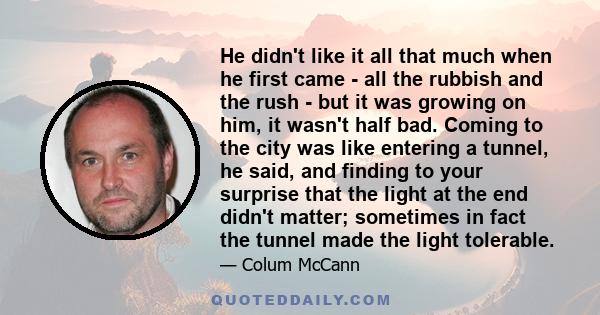 He didn't like it all that much when he first came - all the rubbish and the rush - but it was growing on him, it wasn't half bad. Coming to the city was like entering a tunnel, he said, and finding to your surprise that the light at the end didn't matter; sometimes in fact the tunnel made the light tolerable.

— Colum McCann

QUOTEDDAILY.COM